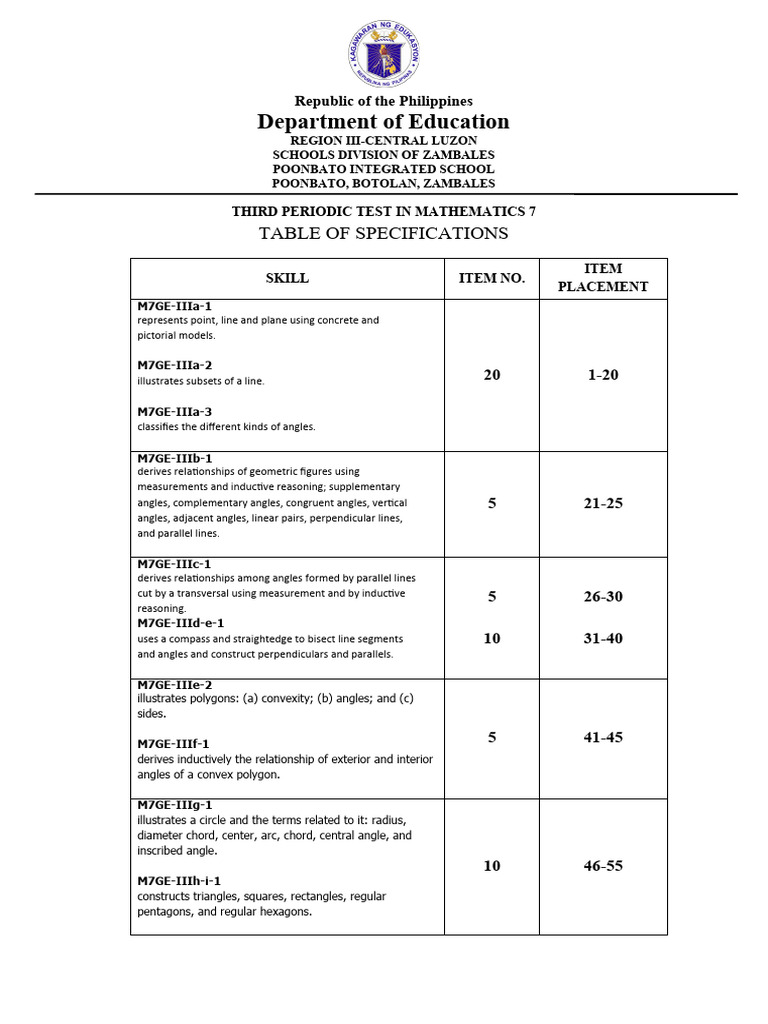 KAGAWARAN NG EDUKASYON
REPUBLIKA NG PILIPINAS

Republic of the Philippines
Department of Education
REGION III-CENTRAL LUZON
SCHOOLS DIVISION OF ZAMBALES
POONBATO INTEGRATED SCHOOL
POONBATO, BOTOLAN, ZAMBALES

THIRD PERIODIC TEST IN MATHEMATICS 7
TABLE OF SPECIFICATIONS

| SKILL | ITEM NO. | ITEM PLACEMENT |
|---|---|---|
| M7GE-IIIa-1 represents point, line and plane using concrete and pictorial models. M7GE-IIIa-2 illustrates subsets of a line. M7GE-IIIa-3 classifies the different kinds of angles. | 20 | 1-20 |
| M7GE-IIIb-1 derives relationships of geometric figures using measurements and inductive reasoning; supplementary angles, complementary angles, congruent angles, vertical angles, adjacent angles, linear pairs, perpendicular lines, and parallel lines. | 5 | 21-25 |
| M7GE-IIIc-1 derives relationships among angles formed by parallel lines cut by a transversal using measurement and by inductive reasoning. M7GE-IIId-e-1 uses a compass and straightedge to bisect line segments and angles and construct perpendiculars and parallels. | 5 10 | 26-30 31-40 |
| M7GE-IIIe-2 illustrates polygons: (a) convexity; (b) angles; and (c) sides. M7GE-IIIf-1 derives inductively the relationship of exterior and interior angles of a convex polygon. | 5 | 41-45 |
| M7GE-IIIg-1 illustrates a circle and the terms related to it: radius, diameter chord, center, arc, chord, central angle, and inscribed angle. M7GE-IIIh-i-1 constructs triangles, squares, rectangles, regular pentagons, and regular hexagons. | 10 | 46-55 |